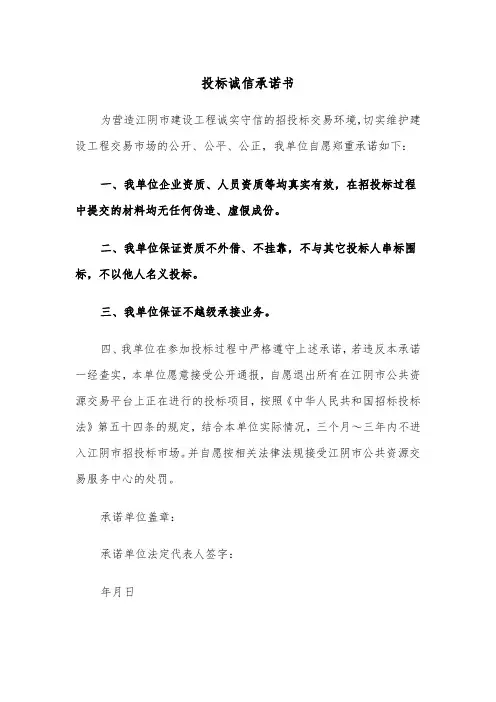 投标诚信承诺书

为营造江阴市建设工程诚实守信的招投标交易环境，切实维护建设工程交易市场的公开、公平、公正，我单位自愿郑重承诺如下：

一、我单位企业资质、人员资质等均真实有效，在招投标过程中提交的材料均无任何伪造、虚假成份。

二、我单位保证资质不外借、不挂靠，不与其它投标人串标围标，不以他人名义投标。

三、我单位保证不越级承接业务。

四、我单位在参加投标过程中严格遵守上述承诺，若违反本承诺一经查实，本单位愿意接受公开通报，自愿退出所有在江阴市公共资源交易平台上正在进行的投标项目，按照《中华人民共和国招标投标法》第五十四条的规定，结合本单位实际情况，三个月～三年内不进入江阴市招投标市场。并自愿按相关法律法规接受江阴市公共资源交易服务中心的处罚。

承诺单位盖章：

承诺单位法定代表人签字：

年月日